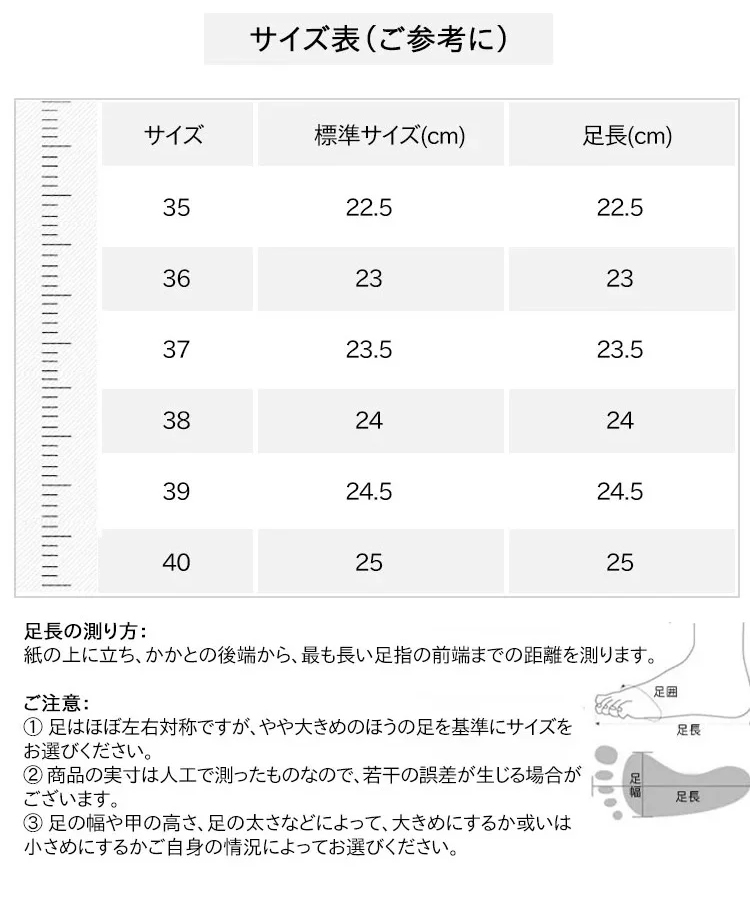 サイズ表(ご参考に)

| サイズ | 標準サイズ(cm) | 足長(cm) |
|---|---|---|
| 35 | 22.5 | 22.5 |
| 36 | 23 | 23 |
| 37 | 23.5 | 23.5 |
| 38 | 24 | 24 |
| 39 | 24.5 | 24.5 |
| 40 | 25 | 25 |

足長の測り方:
紙の上に立ち、かかとの後端から、最も長い足指の前端までの距離を測ります。

ご注意:
① 足はほぼ左右対称ですが、やや大きめのほうの足を基準にサイズをお選びください。
② 商品の実寸は人工で測ったものなので、若干の誤差が生じる場合がございます。
③ 足の幅や甲の高さ、足の太さなどによって、大きめにするか或いは小さめにするかご自身の情況によってお選びください。

足囲
足長
足幅
足長